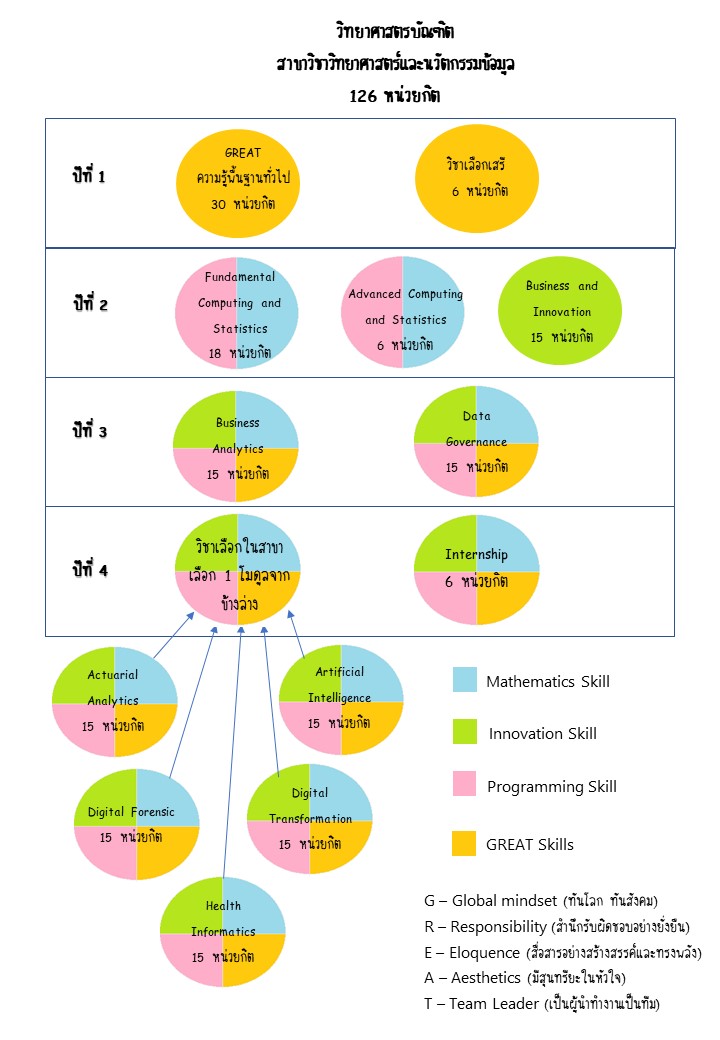 วิทยาศาสตรบัณฑิต
สาขาวิชาวิทยาศาสตร์และนวัตกรรมข้อมูล
126 หน่วยกิต

ปีที่ 1

GREAT
ความรู้พื้นฐานทั่วไป
30 หน่วยกิต

วิชาเลือกเสรี
6 หน่วยกิต

ปีที่ 2

Fundamental Computing and Statistics
18 หน่วยกิต

Advanced Computing and Statistics
6 หน่วยกิต

Business and Innovation
15 หน่วยกิต

ปีที่ 3

Business Analytics
15 หน่วยกิต

Data Governance
15 หน่วยกิต

ปีที่ 4

วิชาเลือกในสาขา
เลือก 1 โมดูลจากข้างล่าง

Internship
6 หน่วยกิต

Actuarial Analytics
15 หน่วยกิต

Artificial Intelligence
15 หน่วยกิต

Digital Forensic
15 หน่วยกิต

Digital Transformation
15 หน่วยกิต

Health Informatics
15 หน่วยกิต

Mathematics Skill

Innovation Skill

Programming Skill

GREAT Skills

G – Global mindset (ทันโลก ทันสังคม)
R – Responsibility (สำนึกรับผิดชอบอย่างยั่งยืน)
E – Eloquence (สื่อสารอย่างสร้างสรรค์และทรงพลัง)
A – Aesthetics (มีสุนทรียะในหัวใจ)
T – Team Leader (เป็นผู้นำทำงานเป็นทีม)